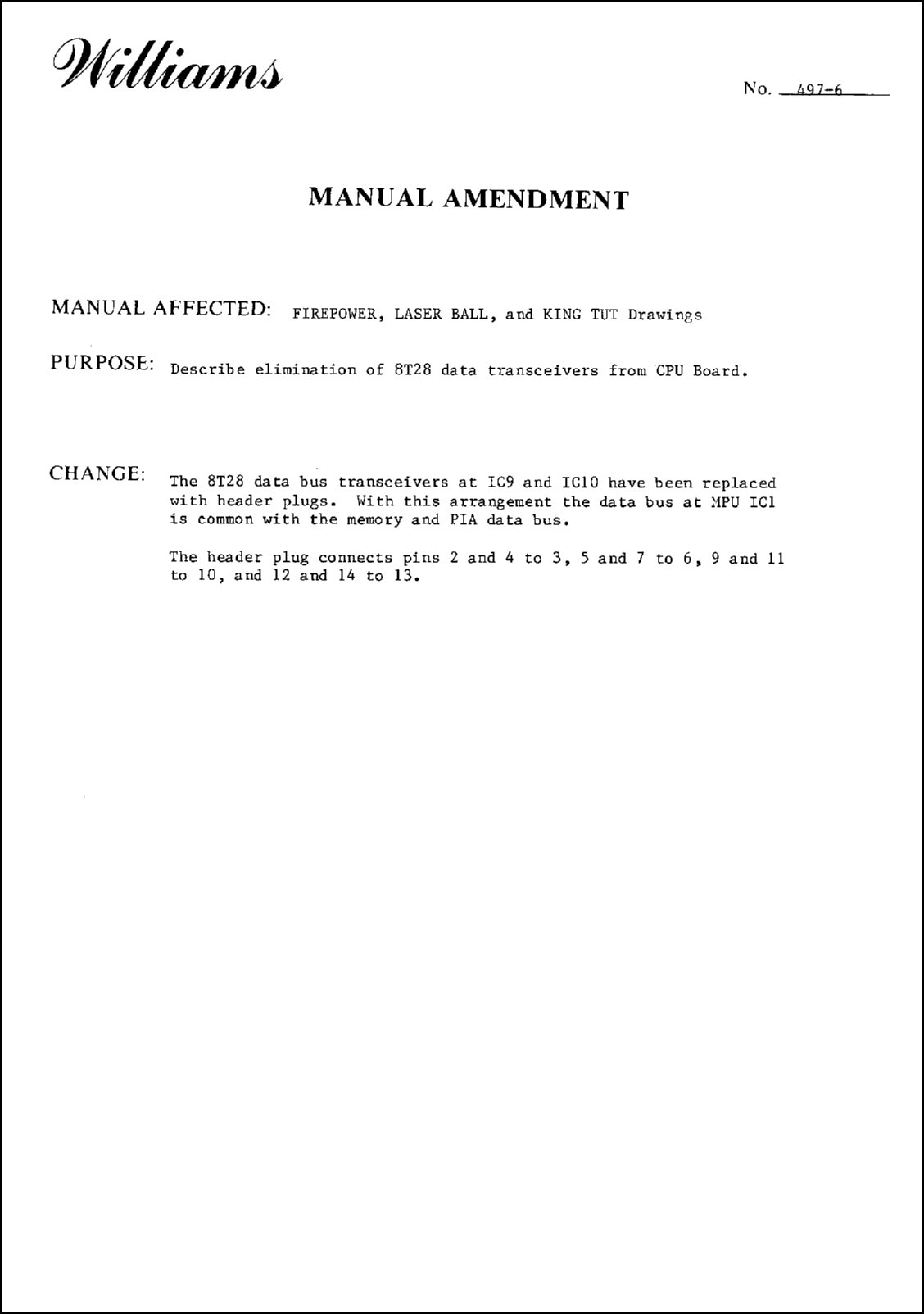 Williams

No. 497-6

MANUAL AMENDMENT

MANUAL AFFECTED: FIREPOWER, LASER BALL, and KING TUT Drawings

PURPOSE: Describe elimination of 8T28 data transceivers from CPU Board.

CHANGE: The 8T28 data bus transceivers at IC9 and IC10 have been replaced with header plugs. With this arrangement the data bus at MPU IC1 is common with the memory and PIA data bus.

The header plug connects pins 2 and 4 to 3, 5 and 7 to 6, 9 and 11 to 10, and 12 and 14 to 13.